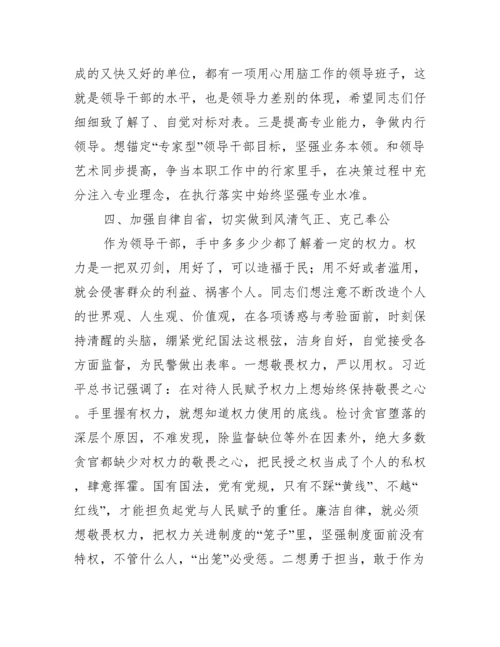 成的又快又好的单位，都有一项用心用脑工作的领导班子，这就是领导干部的水平，也是领导力差别的体现，希望同志们仔细细致了解了、自觉对标对表。三是提高专业能力，争做内行领导。想锚定“专家型”领导干部目标，坚强业务本领。和领导艺术同步提高，争当本职工作中的行家里手，在决策过程中充分注入专业理念，在执行落实中始终坚强专业水准。

四、加强自律自省，切实做到风清气正、克己奉公

作为领导干部，手中多多少少都了解着一定的权力。权力是一把双刃剑，用好了，可以造福于民；用不好或者滥用，就会侵害群众的利益、祸害个人。同志们想注意不断改造个人的世界观、人生观、价值观，在各项诱惑与考验面前，时刻保持清醒的头脑，绷紧党纪国法这根弦，洁身自好，自觉接受各方面监督，为民警做出表率。一想敬畏权力，严以用权。习近平总书记强调了：在对待人民赋予权力上想始终保持敬畏之心。手里握有权力，就想知道权力使用的底线。检讨贪官堕落的深层个原因，不难发现，除监督缺位等外在因素外，绝大多数贪官都缺少对权力的敬畏之心，把民授之权当成了个人的私权，肆意挥霍。国有国法，党有党规，只有不踩“黄线”、不越“红线”，才能担负起党与人民赋予的重任。廉洁自律，就必须想敬畏权力，把权力关进制度的“笼子”里，坚强制度面前没有特权，不管什么人，“出笼”必受惩。二想勇于担当，敢于作为